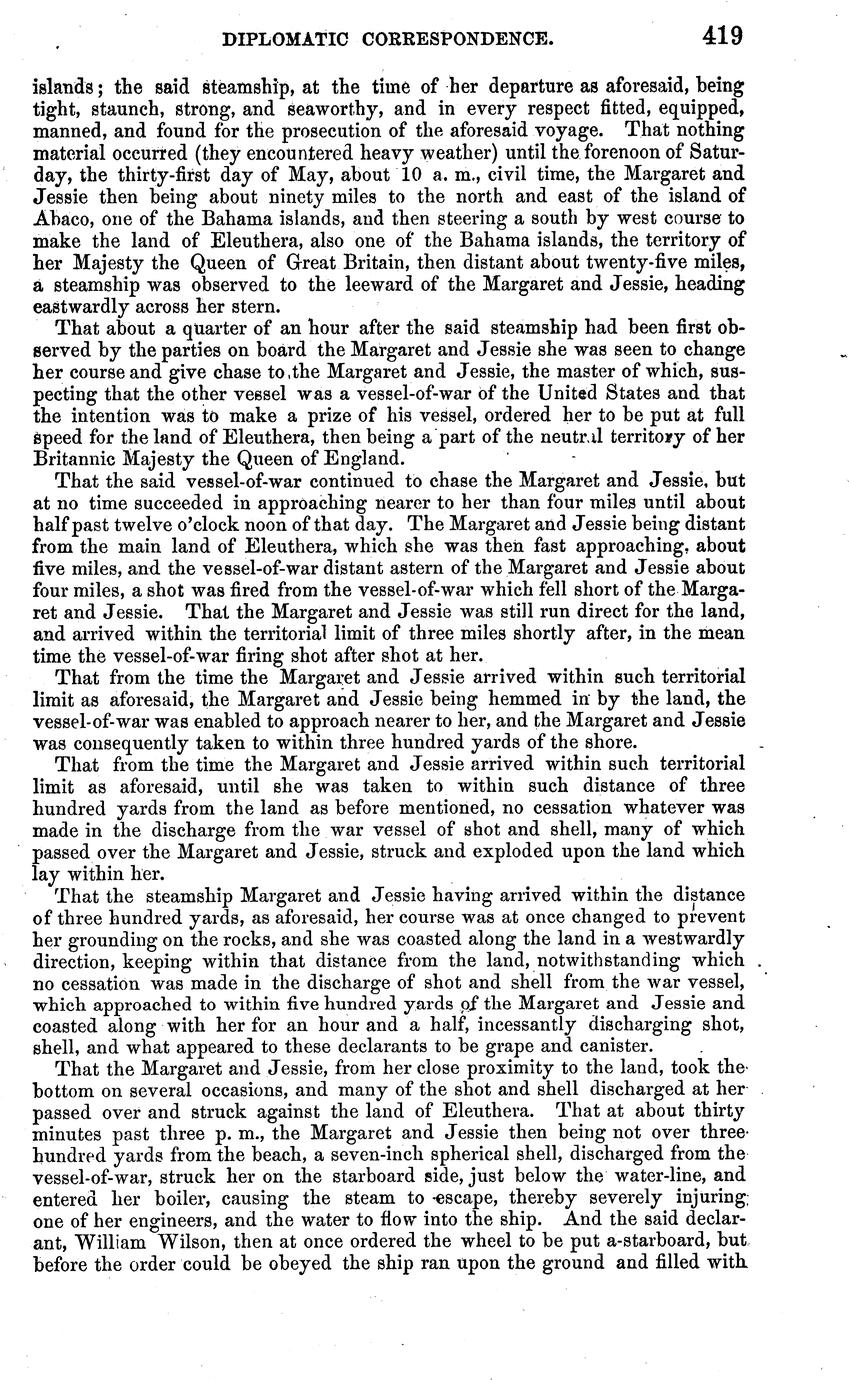 DIPLOMATIC CORRESPONDENCE. 419

islands; the said steamship, at the time of her departure as aforesaid, being tight, staunch, strong, and seaworthy, and in every respect fitted, equipped, manned, and found for the prosecution of the aforesaid voyage. That nothing material occurred (they encountered heavy weather) until the forenoon of Saturday, the thirty-first day of May, about 10 a. m., civil time, the Margaret and Jessie then being about ninety miles to the north and east of the island of Abaco, one of the Bahama islands, and then steering a south by west course to make the land of Eleuthera, also one of the Bahama islands, the territory of her Majesty the Queen of Great Britain, then distant about twenty-five miles, a steamship was observed to the leeward of the Margaret and Jessie, heading eastwardly across her stern.

That about a quarter of an hour after the said steamship had been first observed by the parties on board the Margaret and Jessie she was seen to change her course and give chase to the Margaret and Jessie, the master of which, suspecting that the other vessel was a vessel-of-war of the United States and that the intention was to make a prize of his vessel, ordered her to be put at full speed for the land of Eleuthera, then being a part of the neutral territory of her Britannic Majesty the Queen of England.

That the said vessel-of-war continued to chase the Margaret and Jessie, but at no time succeeded in approaching nearer to her than four miles until about half past twelve o'clock noon of that day. The Margaret and Jessie being distant from the main land of Eleuthera, which she was then fast approaching, about five miles, and the vessel-of-war distant astern of the Margaret and Jessie about four miles, a shot was fired from the vessel-of-war which fell short of the Margaret and Jessie. That the Margaret and Jessie was still run direct for the land, and arrived within the territorial limit of three miles shortly after, in the mean time the vessel-of-war firing shot after shot at her.

That from the time the Margaret and Jessie arrived within such territorial limit as aforesaid, the Margaret and Jessie being hemmed in by the land, the vessel-of-war was enabled to approach nearer to her, and the Margaret and Jessie was consequently taken to within three hundred yards of the shore.

That from the time the Margaret and Jessie arrived within such territorial limit as aforesaid, until she was taken to within such distance of three hundred yards from the land as before mentioned, no cessation whatever was made in the discharge from the war vessel of shot and shell, many of which passed over the Margaret and Jessie, struck and exploded upon the land which lay within her.

That the steamship Margaret and Jessie having arrived within the distance of three hundred yards, as aforesaid, her course was at once changed to prevent her grounding on the rocks, and she was coasted along the land in a westwardly direction, keeping within that distance from the land, notwithstanding which no cessation was made in the discharge of shot and shell from the war vessel, which approached to within five hundred yards of the Margaret and Jessie and coasted along with her for an hour and a half, incessantly discharging shot, shell, and what appeared to these declarants to be grape and canister.

That the Margaret and Jessie, from her close proximity to the land, took the bottom on several occasions, and many of the shot and shell discharged at her passed over and struck against the land of Eleuthera. That at about thirty minutes past three p. m., the Margaret and Jessie then being not over three hundred yards from the beach, a seven-inch spherical shell, discharged from the vessel-of-war, struck her on the starboard side, just below the water-line, and entered her boiler, causing the steam to escape, thereby severely injuring one of her engineers, and the water to flow into the ship. And the said declarant, William Wilson, then at once ordered the wheel to be put a-starboard, but before the order could be obeyed the ship ran upon the ground and filled with